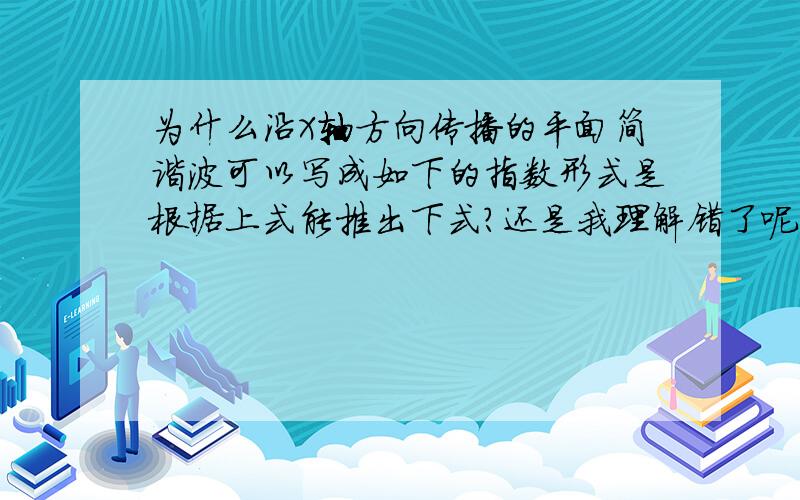 为什么沿X轴方向传播的平面简谐波可以写成如下的指数形式是根据上式能推出下式?还是我理解错了呢

E-LEARNING